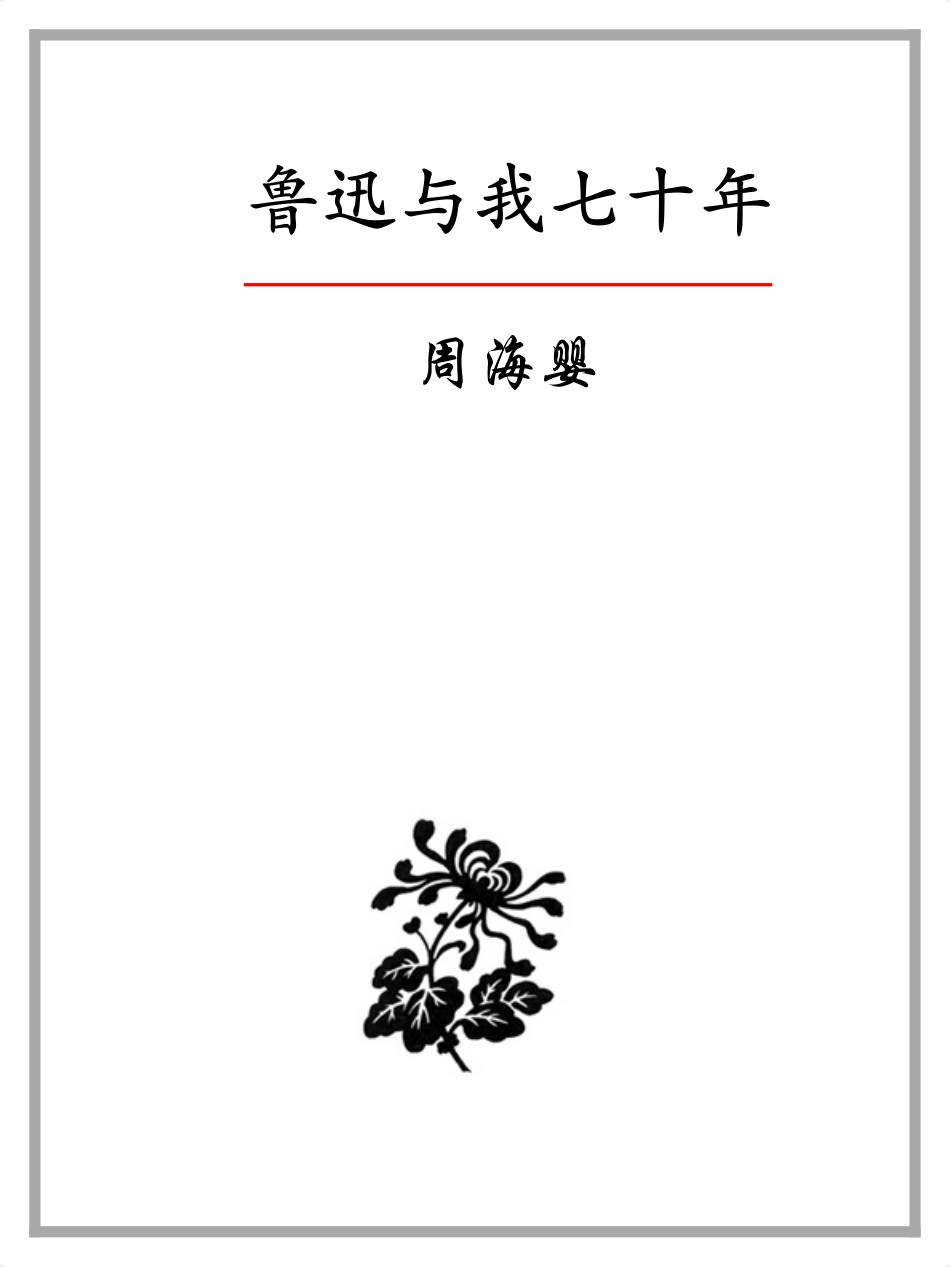 鲁迅与我七十年

周海婴